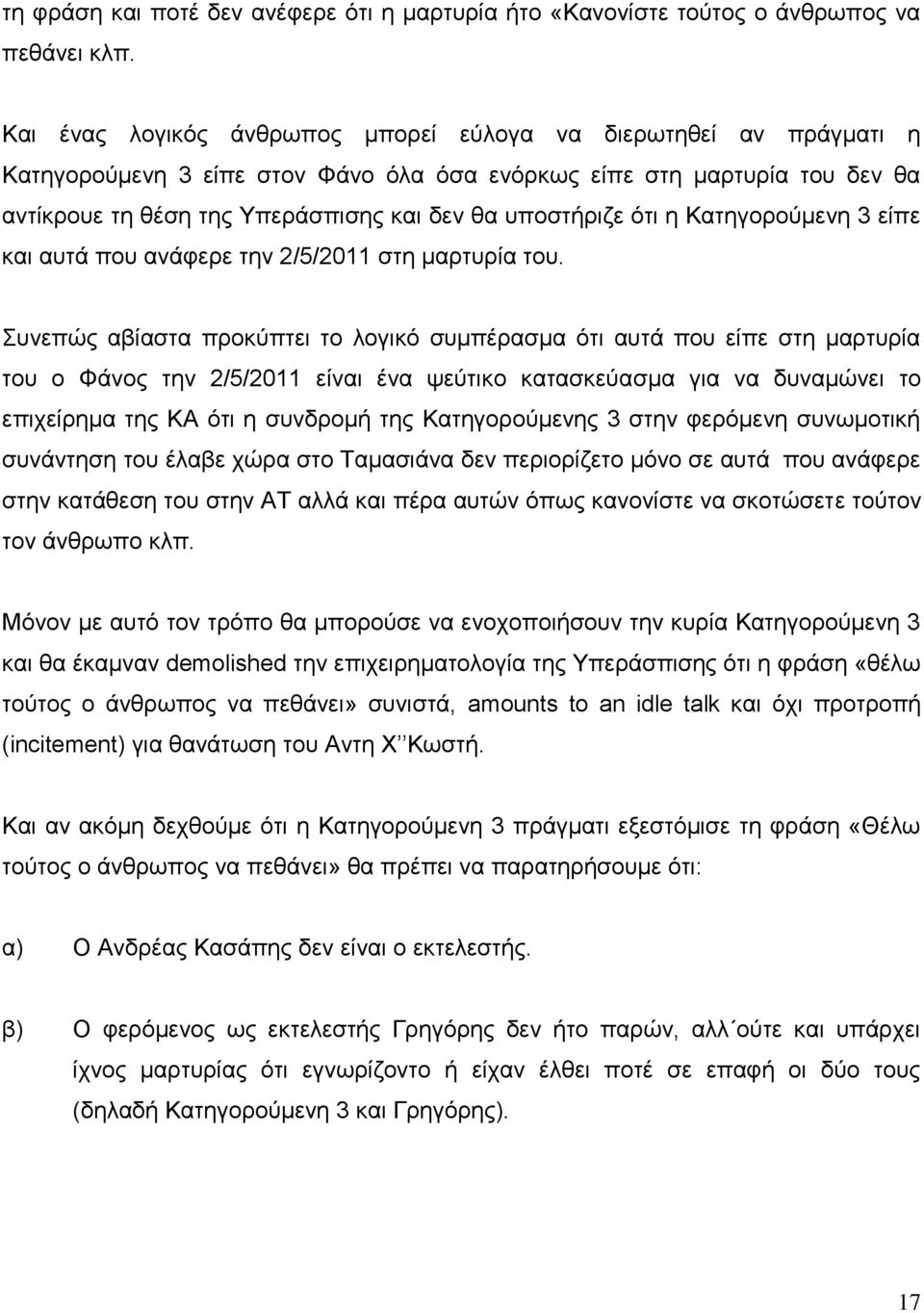 τη φράση και ποτέ δεν ανέφερε ότι η μαρτυρία ήτο «Κανονίστε τούτος ο άνθρωπος να πεθάνει κλπ.

Και ένας λογικός άνθρωπος μπορεί εύλογα να διερωτηθεί αν πράγματι η Κατηγορούμενη 3 είπε στον Φάνο όλα όσα ενόρκως είπε στη μαρτυρία του δεν θα αντίκρουε τη θέση της Υπεράσπισης και δεν θα υποστήριζε ότι η Κατηγορούμενη 3 είπε και αυτά που ανάφερε την 2/5/2011 στη μαρτυρία του.

Συνεπώς αβίαστα προκύπτει το λογικό συμπέρασμα ότι αυτά που είπε στη μαρτυρία του ο Φάνος την 2/5/2011 είναι ένα ψεύτικο κατασκεύασμα για να δυναμώνει το επιχείρημα της ΚΑ ότι η συνδρομή της Κατηγορούμενης 3 στην φερόμενη συνωμοτική συνάντηση του έλαβε χώρα στο Ταμασιάνα δεν περιορίζετο μόνο σε αυτά που ανάφερε στην κατάθεση του στην ΑΤ αλλά και πέρα αυτών όπως κανονίστε να σκοτώσετε τούτον τον άνθρωπο κλπ.

Μόνον με αυτό τον τρόπο θα μπορούσε να ενοχοποιήσουν την κυρία Κατηγορούμενη 3 και θα έκαμναν demolished την επιχειρηματολογία της Υπεράσπισης ότι η φράση «θέλω τούτος ο άνθρωπος να πεθάνει» συνιστά, amounts to an idle talk και όχι προτροπή (incitement) για θανάτωση του Αντη Χ΄΄Κωστή.

Και αν ακόμη δεχθούμε ότι η Κατηγορούμενη 3 πράγματι εξεστόμισε τη φράση «Θέλω τούτος ο άνθρωπος να πεθάνει» θα πρέπει να παρατηρήσουμε ότι:

α) Ο Ανδρέας Κασάπης δεν είναι ο εκτελεστής.

β) Ο φερόμενος ως εκτελεστής Γρηγόρης δεν ήτο παρών, αλλ΄ούτε και υπάρχει ίχνος μαρτυρίας ότι εγνωρίζοντο ή είχαν έλθει ποτέ σε επαφή οι δύο τους (δηλαδή Κατηγορούμενη 3 και Γρηγόρης).

17